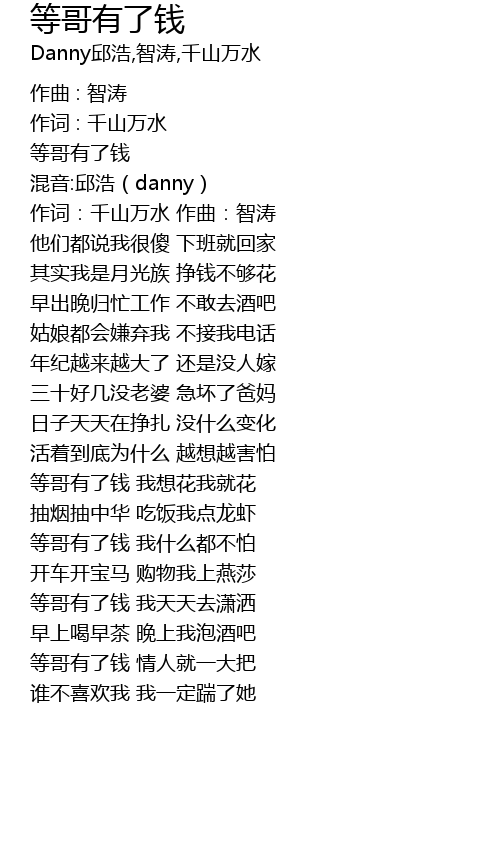 等哥有了钱
Danny邱浩,智涛,千山万水

作曲 : 智涛
作词 : 千山万水
等哥有了钱
混音:邱浩（danny）
作词：千山万水 作曲：智涛
他们都说我很傻 下班就回家
其实我是月光族 挣钱不够花
早出晚归忙工作 不敢去酒吧
姑娘都会嫌弃我 不接我电话
年纪越来越大了 还是没人嫁
三十好几没老婆 急坏了爸妈
日子天天在挣扎 没什么变化
活着到底为什么 越想越害怕
等哥有了钱 我想花我就花
抽烟抽中华 吃饭我点龙虾
等哥有了钱 我什么都不怕
开车开宝马 购物我上燕莎
等哥有了钱 我天天去潇洒
早上喝早茶 晚上我泡酒吧
等哥有了钱 情人就一大把
谁不喜欢我 我一定踹了她